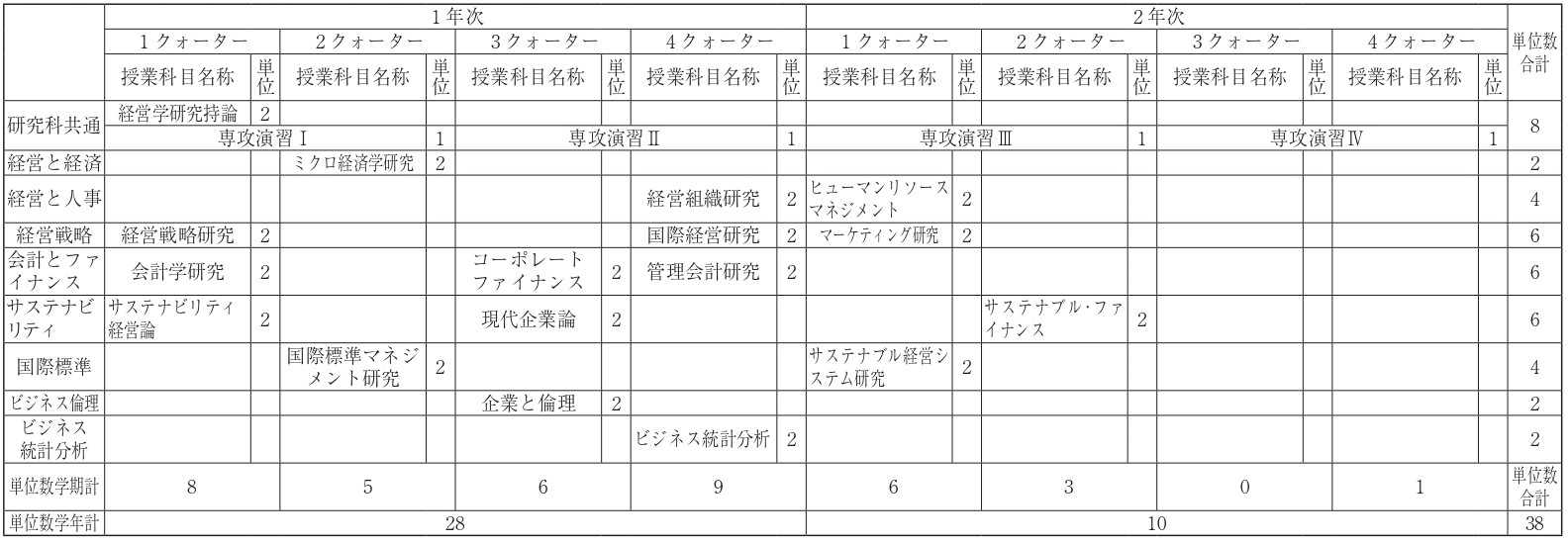 |  | 1年次 |  |  |  |  |  |  |  | 2年次 |  |  |  |  |  |  |  | 単位数合計 |
|---|---|---|---|---|---|---|---|---|---|---|---|---|---|---|---|---|---|
|  | 1クォーター |  | 2クォーター |  | 3クォーター |  | 4クォーター |  | 1クォーター |  | 2クォーター |  | 3クォーター |  | 4クォーター |  |  |
|  | 授業科目名称 | 単位 | 授業科目名称 | 単位 | 授業科目名称 | 単位 | 授業科目名称 | 単位 | 授業科目名称 | 単位 | 授業科目名称 | 単位 | 授業科目名称 | 単位 | 授業科目名称 | 単位 |  |
| 研究科共通 | 経営学研究持論 | 2 |  |  |  |  |  |  |  |  |  |  |  |  |  |  | 8 |
|  | 専攻演習Ⅰ |  |  | 1 | 専攻演習Ⅱ |  |  | 1 | 専攻演習Ⅲ |  |  | 1 | 専攻演習Ⅳ |  |  | 1 |  |
| 経営と経済 |  |  | ミクロ経済学研究 | 2 |  |  |  |  |  |  |  |  |  |  |  |  | 2 |
| 経営と人事 |  |  |  |  |  |  | 経営組織研究 | 2 | ヒューマンリソースマネジメント | 2 |  |  |  |  |  |  | 4 |
| 経営戦略 | 経営戦略研究 | 2 |  |  |  |  | 国際経営研究 | 2 | マーケティング研究 | 2 |  |  |  |  |  |  | 6 |
| 会計とファイナンス | 会計学研究 | 2 |  |  | コーポレートファイナンス | 2 | 管理会計研究 | 2 |  |  |  |  |  |  |  |  | 6 |
| サステナビリティ | サステナビリティ経営論 | 2 |  |  | 現代企業論 | 2 |  |  |  |  | サステナブル･ファイナンス | 2 |  |  |  |  | 6 |
| 国際標準 |  |  | 国際標準マネジメント研究 | 2 |  |  |  |  | サステナブル経営システム研究 | 2 |  |  |  |  |  |  | 4 |
| ビジネス倫理 |  |  |  |  | 企業と倫理 | 2 |  |  |  |  |  |  |  |  |  |  | 2 |
| ビジネス統計分析 |  |  |  |  |  |  | ビジネス統計分析 | 2 |  |  |  |  |  |  |  |  | 2 |
| 単位数学期計 | 8 |  | 5 |  | 6 |  | 9 |  | 6 |  | 3 |  | 0 |  | 1 |  | 単位数合計 |
| 単位数学年計 | 28 |  |  |  |  |  |  |  | 10 |  |  |  |  |  |  |  | 38 |